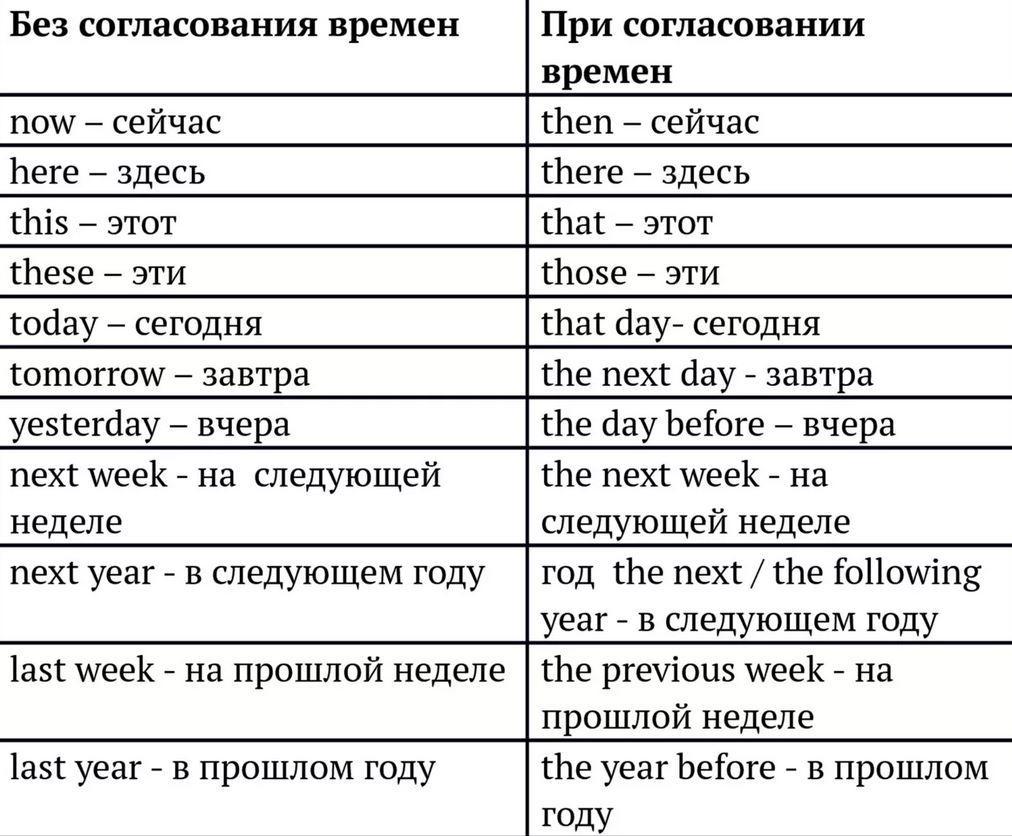 | Без согласования времен | При согласовании времен |
|---|---|
| now – сейчас | then – сейчас |
| here – здесь | there – здесь |
| this – этот | that – этот |
| these – эти | those – эти |
| today – сегодня | that day- сегодня |
| tomorrow – завтра | the next day - завтра |
| yesterday – вчера | the day before – вчера |
| next week - на следующей неделе | the next week - на следующей неделе |
| next year - в следующем году | год the next / the following year - в следующем году |
| last week - на прошлой неделе | the previous week - на прошлой неделе |
| last year - в прошлом году | the year before - в прошлом году |